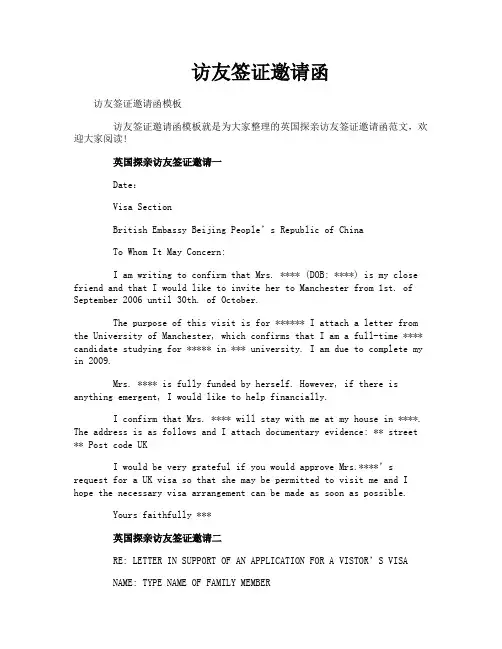 访友签证邀请函

访友签证邀请函模板

访友签证邀请函模板就是为大家整理的英国探亲访友签证邀请函范文，欢迎大家阅读！

英国探亲访友签证邀请一

Date:

Visa Section

British Embassy Beijing People's Republic of China

To Whom It May Concern:

I am writing to confirm that Mrs. **** (DOB: ****) is my close friend and that I would like to invite her to Manchester from 1st. of September 2006 until 30th. of October.

The purpose of this visit is for ****** I attach a letter from the University of Manchester, which confirms that I am a full-time **** candidate studying for ***** in *** university. I am due to complete my in 2009.

Mrs. **** is fully funded by herself. However, if there is anything emergent, I would like to help financially.

I confirm that Mrs. **** will stay with me at my house in ****. The address is as follows and I attach documentary evidence: ** street ** Post code UK

I would be very grateful if you would approve Mrs.****'s request for a UK visa so that she may be permitted to visit me and I hope the necessary visa arrangement can be made as soon as possible.

Yours faithfully ***

英国探亲访友签证邀请二

RE: LETTER IN SUPPORT OF AN APPLICATION FOR A VISTOR'S VISA

NAME: TYPE NAME OF FAMILY MEMBER